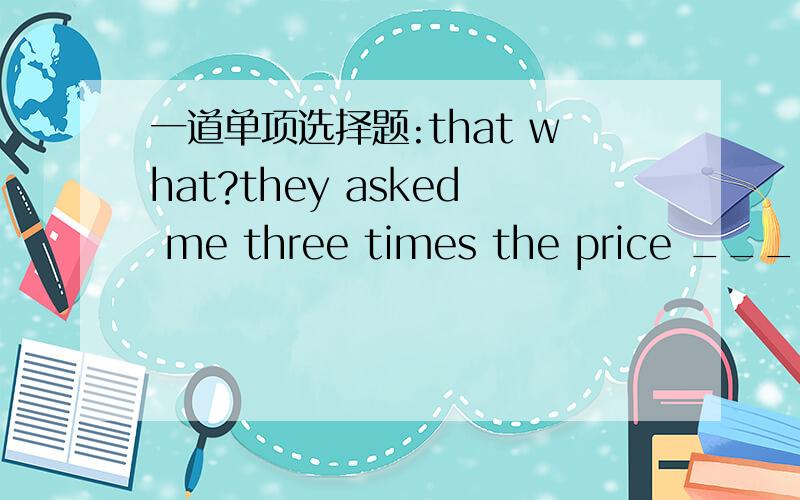 一道单项选择题:that what?they asked me three times the price ___